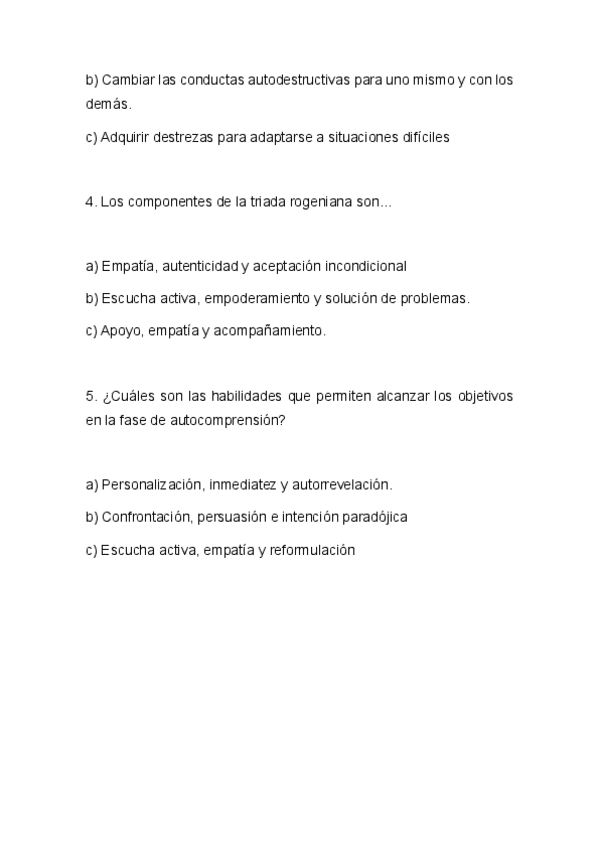 b) Cambiar las conductas autodestructivas para uno mismo y con los demás.

c) Adquirir destrezas para adaptarse a situaciones difíciles

4. Los componentes de la triada rogeniana son...

a) Empatía, autenticidad y aceptación incondicional

b) Escucha activa, empoderamiento y solución de problemas.

c) Apoyo, empatía y acompañamiento.

5. ¿Cuáles son las habilidades que permiten alcanzar los objetivos en la fase de autocomprensión?

a) Personalización, inmediatez y autorrevelación.

b) Confrontación, persuasión e intención paradójica

c) Escucha activa, empatía y reformulación